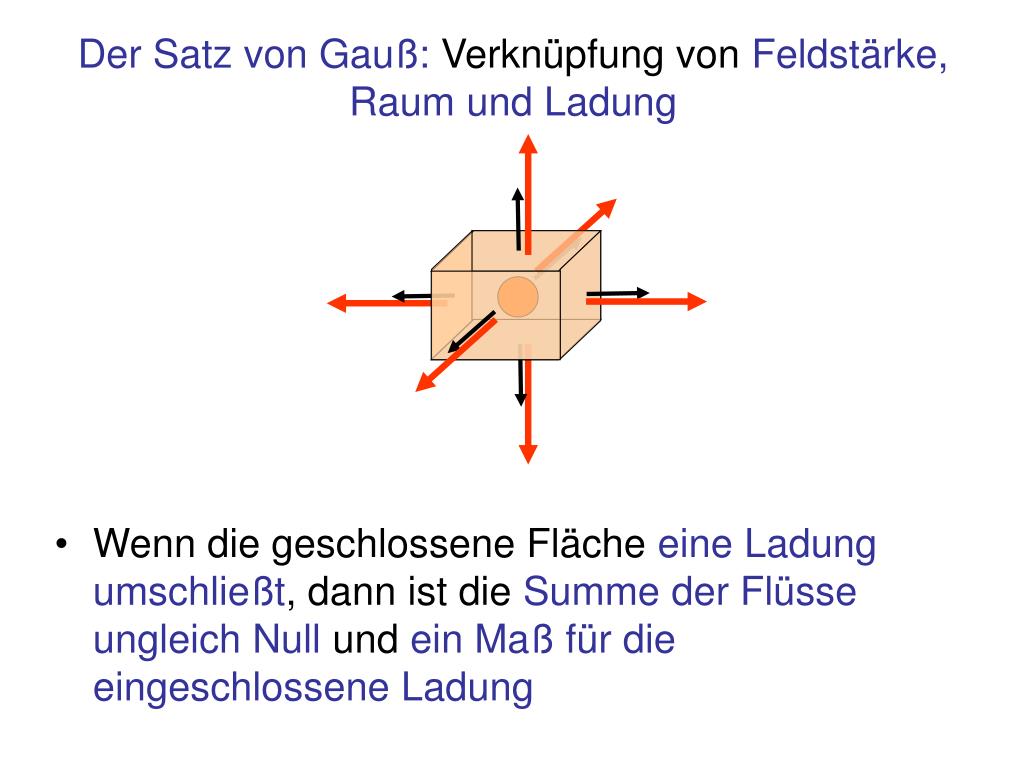 Der Satz von Gauß: Verknüpfung von Feldstärke, Raum und Ladung

• Wenn die geschlossene Fläche eine Ladung umschließt, dann ist die Summe der Flüsse ungleich Null und ein Maß für die eingeschlossene Ladung